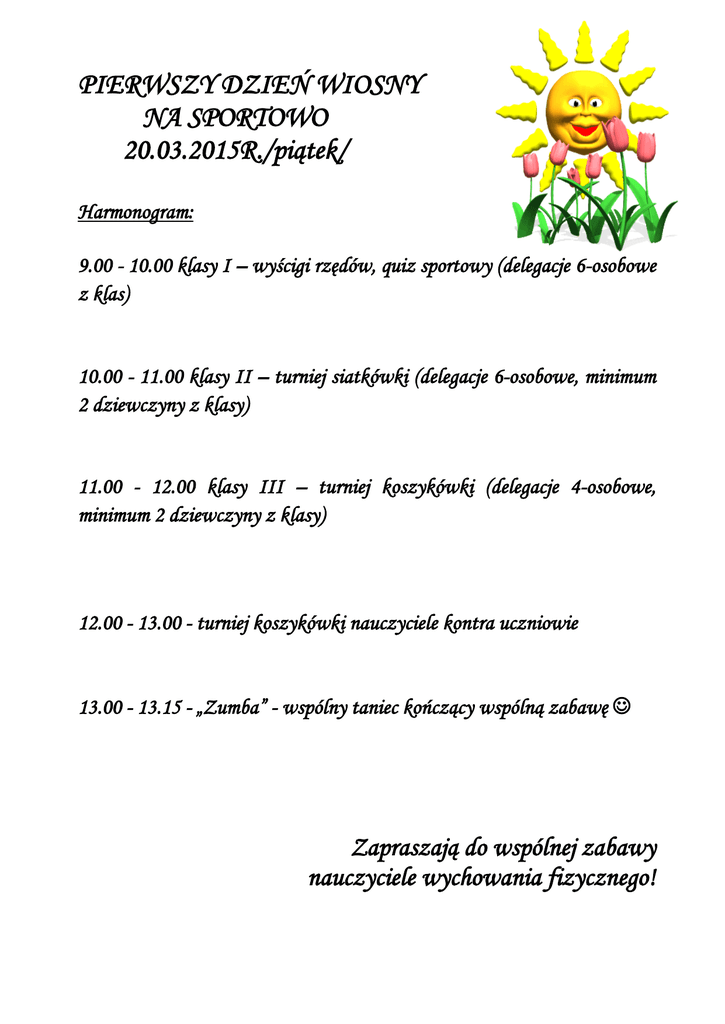 PIERWSZY DZIEŃ WIOSNY
NA SPORTOWO
20.03.2015R./piątek/

Harmonogram:

9.00 - 10.00 klasy I – wyścigi rzędów, quiz sportowy (delegacje 6-osobowe z klas)

10.00 - 11.00 klasy II – turniej siatkówki (delegacje 6-osobowe, minimum 2 dziewczyny z klasy)

11.00 - 12.00 klasy III – turniej koszykówki (delegacje 4-osobowe, minimum 2 dziewczyny z klasy)

12.00 - 13.00 - turniej koszykówki nauczyciele kontra uczniowie

13.00 - 13.15 - „Zumba" - wspólny taniec kończący wspólną zabawę ☺

Zapraszają do wspólnej zabawy
nauczyciele wychowania fizycznego!